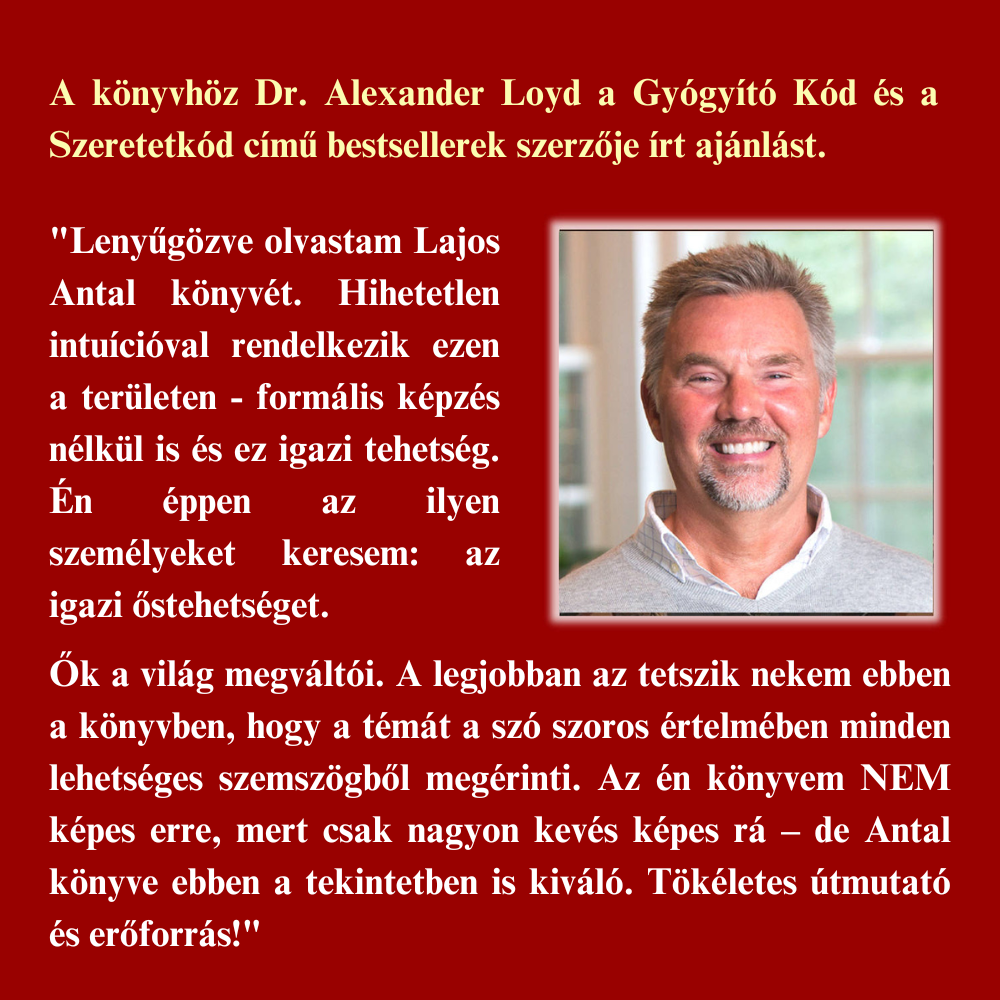 A könyvhöz Dr. Alexander Loyd a Gyógyító Kód és a Szeretetkód című bestsellerek szerzője írt ajánlást.

"Lenyűgözve olvastam Lajos Antal könyvét. Hihetetlen intuícióval rendelkezik ezen a területen - formális képzés nélkül is és ez igazi tehetség. Én éppen az ilyen személyeket keresem: az igazi őstehetséget.

Ők a világ megváltói. A legjobban az tetszik nekem ebben a könyvben, hogy a témát a szó szoros értelmében minden lehetséges szemszögből megérinti. Az én könyvem NEM képes erre, mert csak nagyon kevés képes rá – de Antal könyve ebben a tekintetben is kiváló. Tökéletes útmutató és erőforrás!"